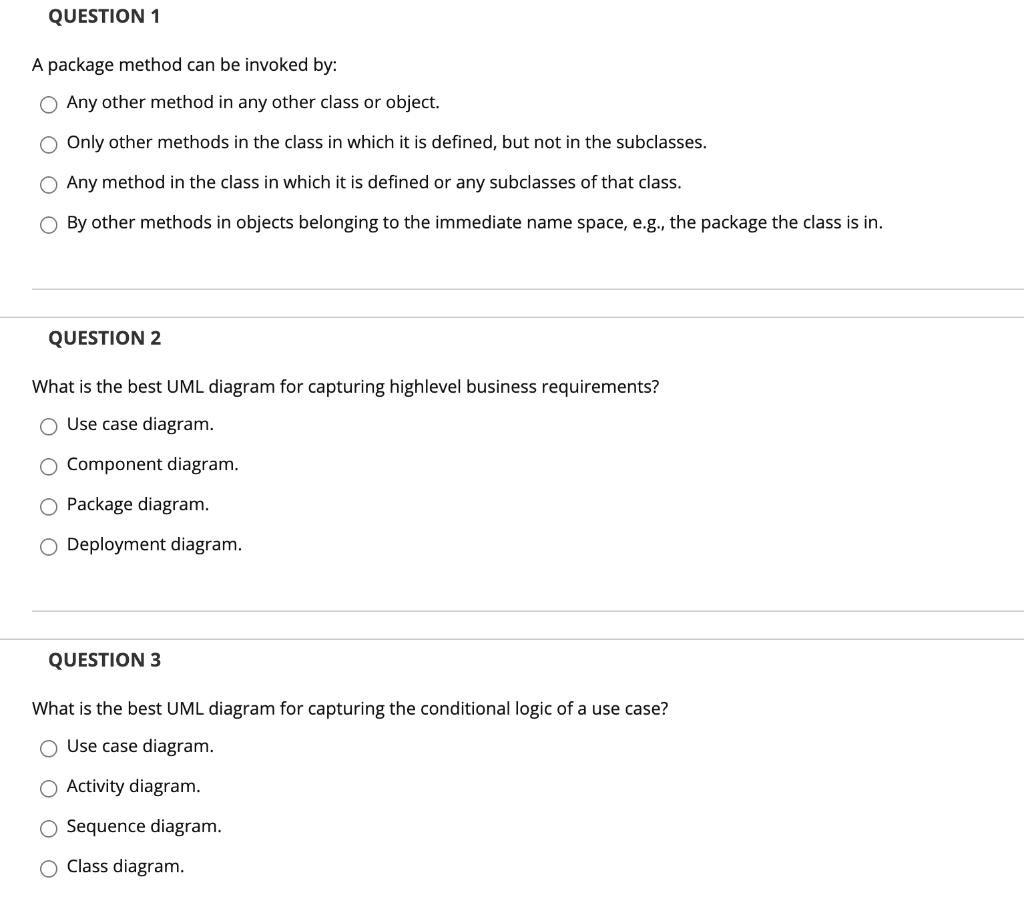 QUESTION 1

A package method can be invoked by:

Any other method in any other class or object.

Only other methods in the class in which it is defined, but not in the subclasses.

Any method in the class in which it is defined or any subclasses of that class.

By other methods in objects belonging to the immediate name space, e.g., the package the class is in.

QUESTION 2

What is the best UML diagram for capturing highlevel business requirements?

Use case diagram.

Component diagram.

Package diagram.

Deployment diagram.

QUESTION 3

What is the best UML diagram for capturing the conditional logic of a use case?

Use case diagram.

Activity diagram.

Sequence diagram.

Class diagram.